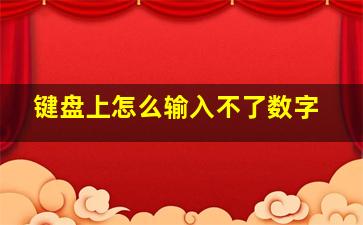 键盘上怎么输入不了数字